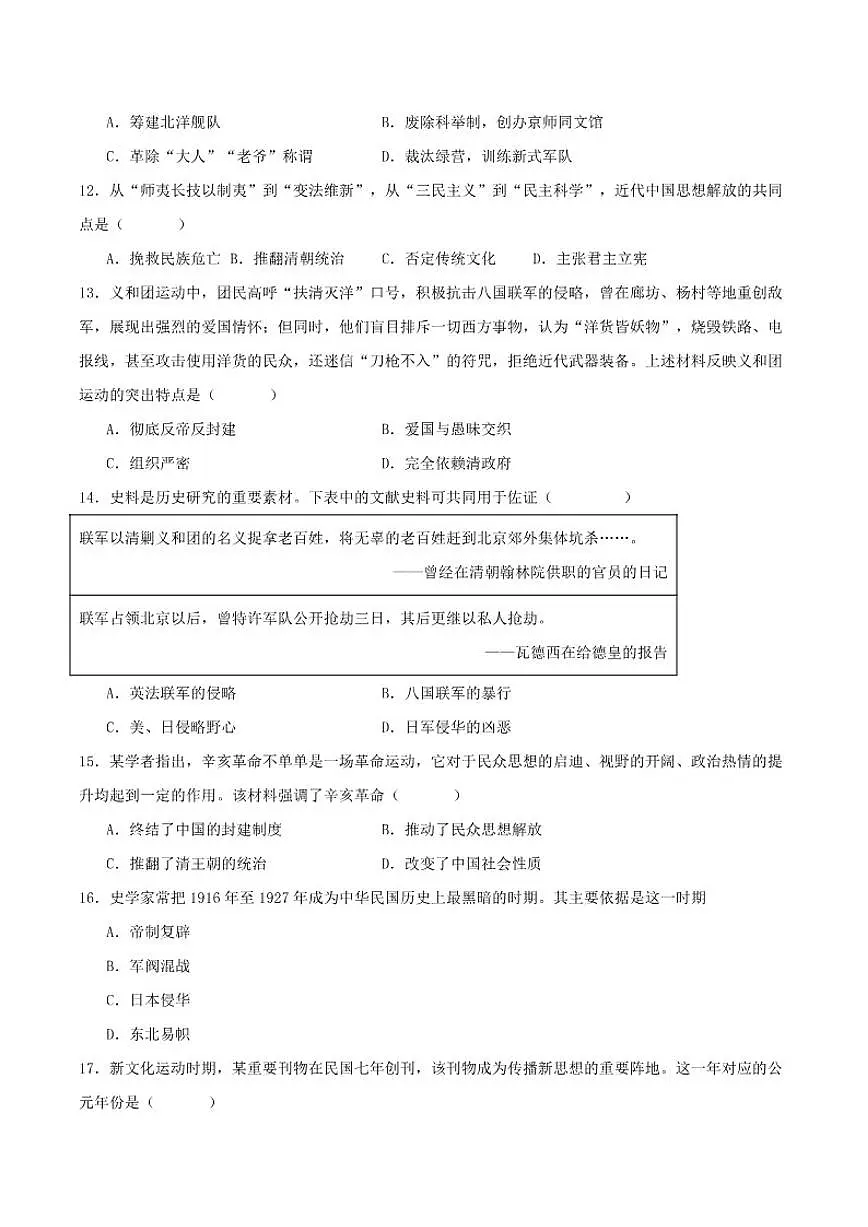 A.筹建北洋舰队　　B.废除科举制，创办京师同文馆

C.革除“大人”“老爷”称谓　　D.裁汰绿营，训练新式军队

12.从“师夷长技以制夷”到“变法维新”，从“三民主义”到“民主科学”，近代中国思想解放的共同点是（　　）

A.挽救民族危亡　B.推翻清朝统治　　C.否定传统文化　　D.主张君主立宪

13.义和团运动中，团民高呼“扶清灭洋”口号，积极抗击八国联军的侵略，曾在廊坊、杨村等地重创敌军，展现出强烈的爱国情怀；但同时，他们盲目排斥一切西方事物，认为“洋货皆妖物”，烧毁铁路、电报线，甚至攻击使用洋货的民众，还迷信“刀枪不入”的符咒，拒绝近代武器装备。上述材料反映义和团运动的突出特点是（　　）

A.彻底反帝反封建　　B.爱国与愚昧交织

C.组织严密　　D.完全依赖清政府

14.史料是历史研究的重要素材。下表中的文献史料可共同用于佐证（　　）

联军以清剿义和团的名义捉拿老百姓，将无辜的老百姓赶到北京郊外集体坑杀……。
——曾经在清朝翰林院供职的官员的日记

联军占领北京以后，曾特许军队公开抢劫三日，其后更继以私人抢劫。
——瓦德西在给德皇的报告

A.英法联军的侵略　　B.八国联军的暴行

C.美、日侵略野心　　D.日军侵华的凶恶

15.某学者指出，辛亥革命不单单是一场革命运动，它对于民众思想的启迪、视野的开阔、政治热情的提升均起到一定的作用。该材料强调了辛亥革命（　　）

A.终结了中国的封建制度　　B.推动了民众思想解放

C.推翻了清王朝的统治　　D.改变了中国社会性质

16.史学家常把1916年至1927年成为中华民国历史上最黑暗的时期。其主要依据是这一时期

A.帝制复辟

B.军阀混战

C.日本侵华

D.东北易帜

17.新文化运动时期，某重要刊物在民国七年创刊，该刊物成为传播新思想的重要阵地。这一年对应的公元年份是（　　）